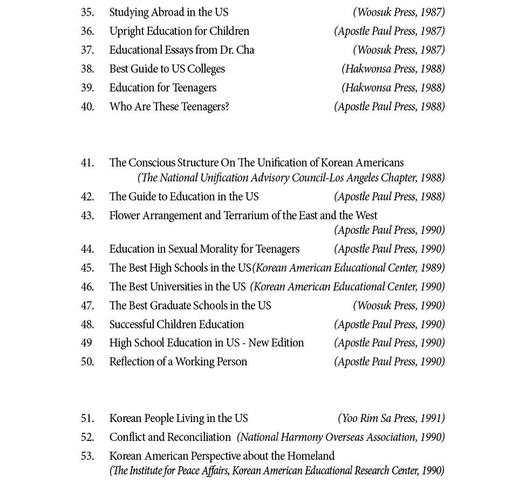 35. Studying Abroad in the US (Woosuk Press, 1987)
36. Upright Education for Children (Apostle Paul Press, 1987)
37. Educational Essays from Dr. Cha (Woosuk Press, 1987)
38. Best Guide to US Colleges (Hakwonsa Press, 1988)
39. Education for Teenagers (Hakwonsa Press, 1988)
40. Who Are These Teenagers? (Apostle Paul Press, 1988)

41. The Conscious Structure On The Unification of Korean Americans (The National Unification Advisory Council-Los Angeles Chapter, 1988)
42. The Guide to Education in the US (Apostle Paul Press, 1988)
43. Flower Arrangement and Terrarium of the East and the West (Apostle Paul Press, 1990)
44. Education in Sexual Morality for Teenagers (Apostle Paul Press, 1990)
45. The Best High Schools in the US (Korean American Educational Center, 1989)
46. The Best Universities in the US (Korean American Educational Center, 1990)
47. The Best Graduate Schools in the US (Woosuk Press, 1990)
48. Successful Children Education (Apostle Paul Press, 1990)
49 High School Education in US - New Edition (Apostle Paul Press, 1990)
50. Reflection of a Working Person (Apostle Paul Press, 1990)

51. Korean People Living in the US (Yoo Rim Sa Press, 1991)
52. Conflict and Reconciliation (National Harmony Overseas Association, 1990)
53. Korean American Perspective about the Homeland (The Institute for Peace Affairs, Korean American Educational Research Center, 1990)